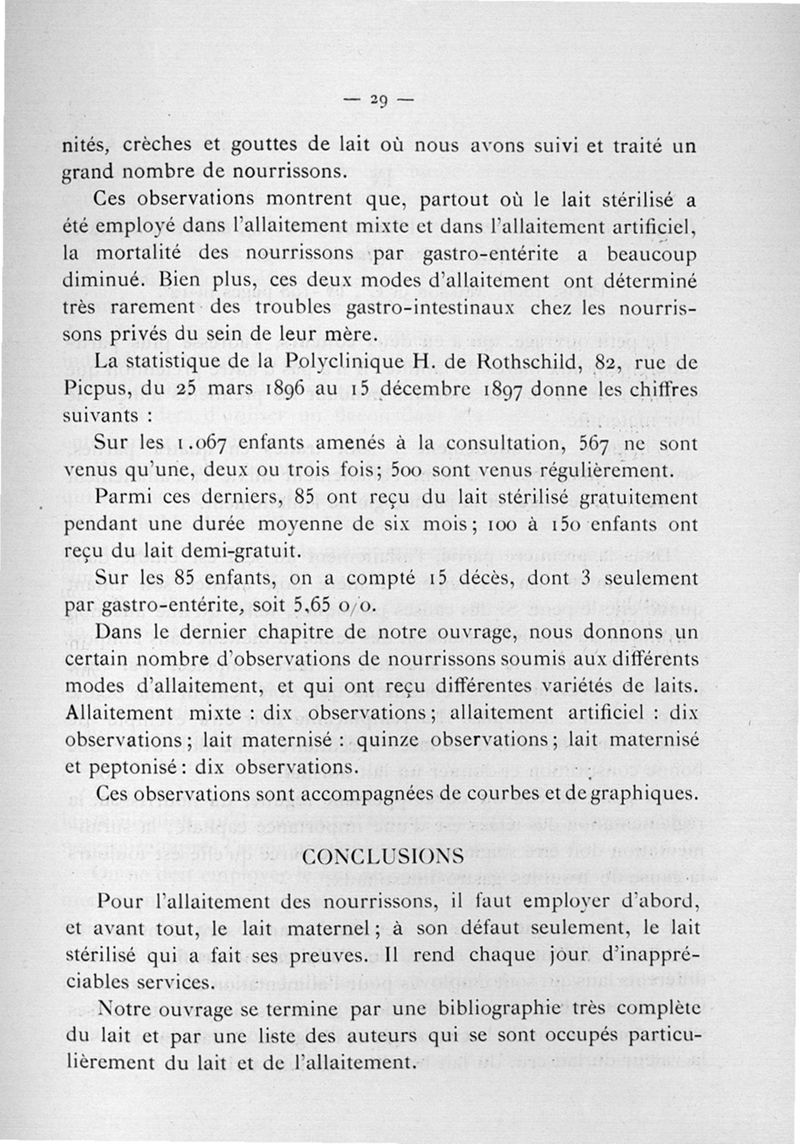 — 29 —

nités, crèches et gouttes de lait où nous avons suivi et traité un grand nombre de nourrissons.

Ces observations montrent que, partout où le lait stérilisé a été employé dans l'allaitement mixte et dans l'allaitement artificiel, la mortalité des nourrissons par gastro-entérite a beaucoup diminué. Bien plus, ces deux modes d'allaitement ont déterminé très rarement des troubles gastro-intestinaux chez les nourrissons privés du sein de leur mère.

La statistique de la Polyclinique H. de Rothschild, 82, rue de Picpus, du 25 mars 1896 au 15 décembre 1897 donne les chiffres suivants :

Sur les 1.067 enfants amenés à la consultation, 567 ne sont venus qu'une, deux ou trois fois; 500 sont venus régulièrement.

Parmi ces derniers, 85 ont reçu du lait stérilisé gratuitement pendant une durée moyenne de six mois; 100 à 150 enfants ont reçu du lait demi-gratuit.

Sur les 85 enfants, on a compté 15 décès, dont 3 seulement par gastro-entérite, soit 5,65 o/o.

Dans le dernier chapitre de notre ouvrage, nous donnons un certain nombre d'observations de nourrissons soumis aux différents modes d'allaitement, et qui ont reçu différentes variétés de laits. Allaitement mixte : dix observations; allaitement artificiel : dix observations; lait maternisé : quinze observations; lait maternisé et peptonisé : dix observations.

Ces observations sont accompagnées de courbes et de graphiques.

CONCLUSIONS

Pour l'allaitement des nourrissons, il faut employer d'abord, et avant tout, le lait maternel; à son défaut seulement, le lait stérilisé qui a fait ses preuves. Il rend chaque jour d'inappréciables services.

Notre ouvrage se termine par une bibliographie très complète du lait et par une liste des auteurs qui se sont occupés particulièrement du lait et de l'allaitement.